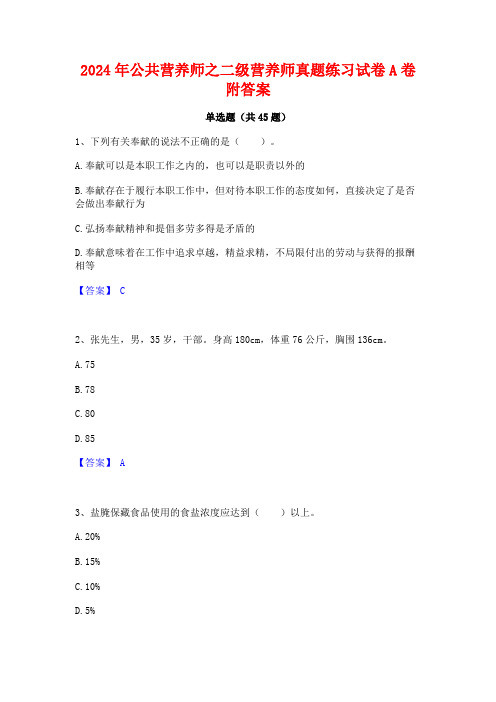 2024年公共营养师之二级营养师真题练习试卷A卷附答案

单选题（共45题）

1、下列有关奉献的说法不正确的是（　　）。

A.奉献可以是本职工作之内的，也可以是职责以外的

B.奉献存在于履行本职工作中，但对待本职工作的态度如何，直接决定了是否会做出奉献行为

C.弘扬奉献精神和提倡多劳多得是矛盾的

D.奉献意味着在工作中追求卓越，精益求精，不局限付出的劳动与获得的报酬相等

【答案】 C

2、张先生，男，35岁，干部，身高180cm，体重76公斤，胸围136cm。

A.75

B.78

C.80

D.85

【答案】 A

3、盐腌保藏食品使用的食盐浓度应达到（　　）以上。

A.20%

B.15%

C.10%

D.5%